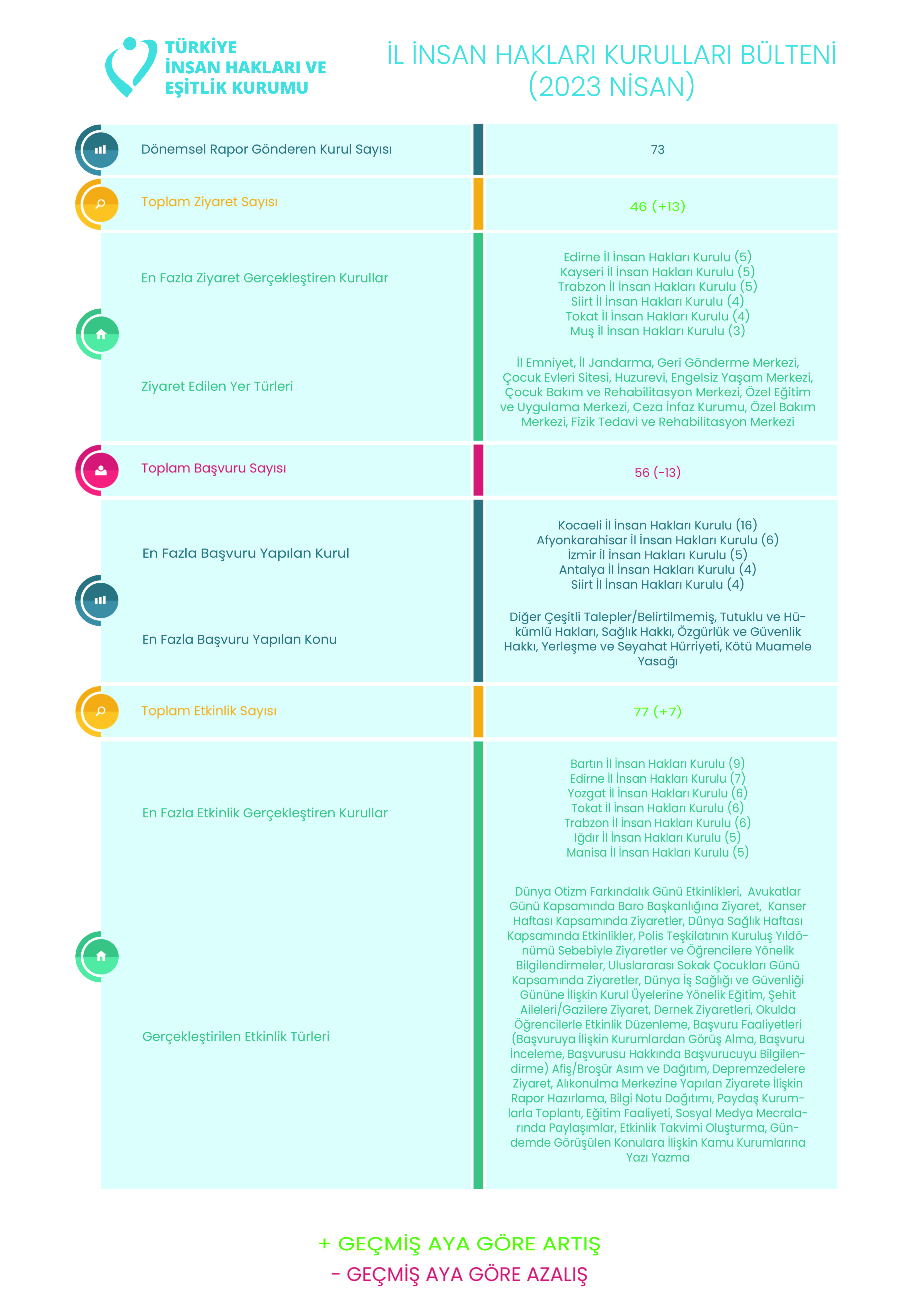 TÜRKİYE İNSAN HAKLARI VE EŞİTLİK KURUMU

İL İNSAN HAKLARI KURULLARI BÜLTENİ (2023 NİSAN)

| | |
|---|---|
| Dönemsel Rapor Gönderen Kurul Sayısı | 73 |
| Toplam Ziyaret Sayısı | 46 (+13) |
| En Fazla Ziyaret Gerçekleştiren Kurullar | Edirne İl İnsan Hakları Kurulu (5) Kayseri İl İnsan Hakları Kurulu (5) Trabzon İl İnsan Hakları Kurulu (5) Siirt İl İnsan Hakları Kurulu (4) Tokat İl İnsan Hakları Kurulu (4) Muş İl İnsan Hakları Kurulu (3) |
| Ziyaret Edilen Yer Türleri | İl Emniyet, İl Jandarma, Geri Gönderme Merkezi, Çocuk Evleri Sitesi, Huzurevi, Engelsiz Yaşam Merkezi, Çocuk Bakım ve Rehabilitasyon Merkezi, Özel Eğitim ve Uygulama Merkezi, Ceza İnfaz Kurumu, Özel Bakım Merkezi, Fizik Tedavi ve Rehabilitasyon Merkezi |
| Toplam Başvuru Sayısı | 56 (-13) |
| En Fazla Başvuru Yapılan Kurul | Kocaeli İl İnsan Hakları Kurulu (16) Afyonkarahisar İl İnsan Hakları Kurulu (6) İzmir İl İnsan Hakları Kurulu (5) Antalya İl İnsan Hakları Kurulu (4) Siirt İl İnsan Hakları Kurulu (4) |
| En Fazla Başvuru Yapılan Konu | Diğer Çeşitli Talepler/Belirtilmemiş, Tutuklu ve Hükümlü Hakları, Sağlık Hakkı, Özgürlük ve Güvenlik Hakkı, Yerleşme ve Seyahat Hürriyeti, Kötü Muamele Yasağı |
| Toplam Etkinlik Sayısı | 77 (+7) |
| En Fazla Etkinlik Gerçekleştiren Kurullar | Bartın İl İnsan Hakları Kurulu (9) Edirne İl İnsan Hakları Kurulu (7) Yozgat İl İnsan Hakları Kurulu (6) Tokat İl İnsan Hakları Kurulu (6) Trabzon İl İnsan Hakları Kurulu (6) Iğdır İl İnsan Hakları Kurulu (5) Manisa İl İnsan Hakları Kurulu (5) |
| Gerçekleştirilen Etkinlik Türleri | Dünya Otizm Farkındalık Günü Etkinlikleri, Avukatlar Günü Kapsamında Baro Başkanlığına Ziyaret, Kanser Haftası Kapsamında Ziyaretler, Dünya Sağlık Haftası Kapsamında Etkinlikler, Polis Teşkilatının Kuruluş Yıldönümü Sebebiyle Ziyaretler ve Öğrencilere Yönelik Bilgilendirmeler, Uluslararası Sokak Çocukları Günü Kapsamında Ziyaretler, Dünya İş Sağlığı ve Güvenliği Gününe İlişkin Kurul Üyelerine Yönelik Eğitim, Şehit Aileleri/Gazilere Ziyaret, Dernek Ziyaretleri, Okulda Öğrencilerle Etkinlik Düzenleme, Başvuru Faaliyetleri (Başvuruya İlişkin Kurumlardan Görüş Alma, Başvuru İnceleme, Başvurusu Hakkında Başvurucuyu Bilgilendirme) Afiş/Broşür Asım ve Dağıtım, Depremzedelere Ziyaret, Alıkonulma Merkezine Yapılan Ziyarete İlişkin Rapor Hazırlama, Bilgi Notu Dağıtımı, Paydaş Kurumlarla Toplantı, Eğitim Faaliyeti, Sosyal Medya Mecralarında Paylaşımlar, Etkinlik Takvimi Oluşturma, Gündemde Görüşülen Konulara İlişkin Kamu Kurumlarına Yazı Yazma |

+ GEÇMİŞ AYA GÖRE ARTIŞ
- GEÇMİŞ AYA GÖRE AZALIŞ